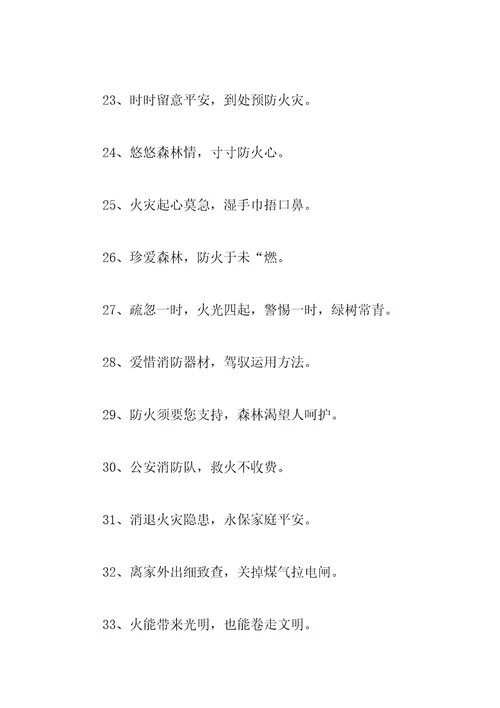 23、时时留意平安，到处预防火灾。

24、悠悠森林情，寸寸防火心。

25、火灾起心莫急，湿手巾捂口鼻。

26、珍爱森林，防火于未“燃。

27、疏忽一时，火光四起，警惕一时，绿树常青。

28、爱惜消防器材，驾驭运用方法。

29、防火须要您支持，森林渴望人呵护。

30、公安消防队，救火不收费。

31、消退火灾隐患，永保家庭平安。

32、离家外出细致查，关掉煤气拉电闸。

33、火能带来光明，也能卷走文明。